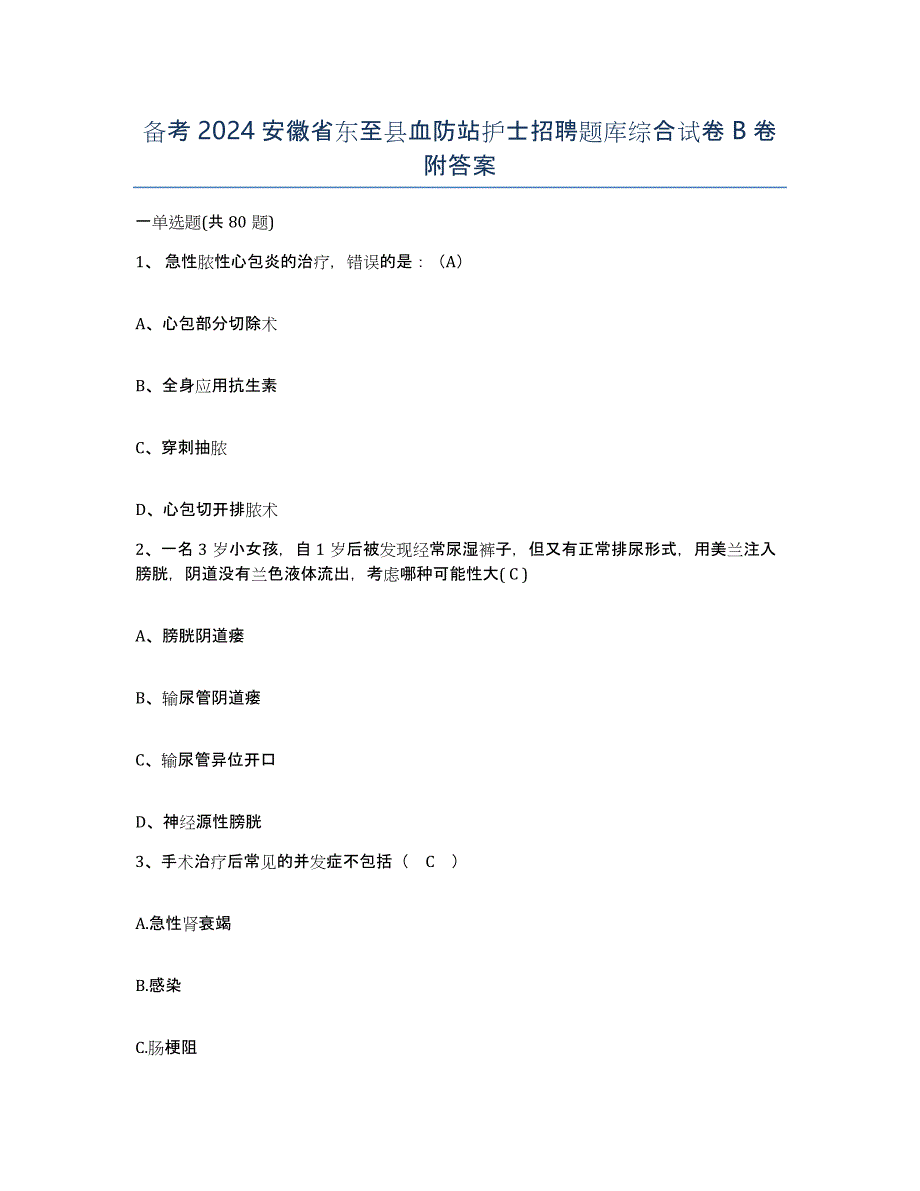 备考 2024 安徽省东至县血防站护士招聘题库综合试卷 B 卷附答案

一单选题(共 80 题)

1、 急性脓性心包炎的治疗，错误的是：（A）

A、心包部分切除术

B、全身应用抗生素

C、穿刺抽脓

D、心包切开排脓术

2、一名 3 岁小女孩，自 1 岁后被发现经常尿湿裤子，但又有正常排尿形式，用美兰注入膀胱，阴道没有兰色液体流出，考虑哪种可能性大( C )

A、膀胱阴道瘘

B、输尿管阴道瘘

C、输尿管异位开口

D、神经源性膀胱

3、手术治疗后常见的并发症不包括（　C　）

A.急性肾衰竭

B.感染

C.肠梗阻